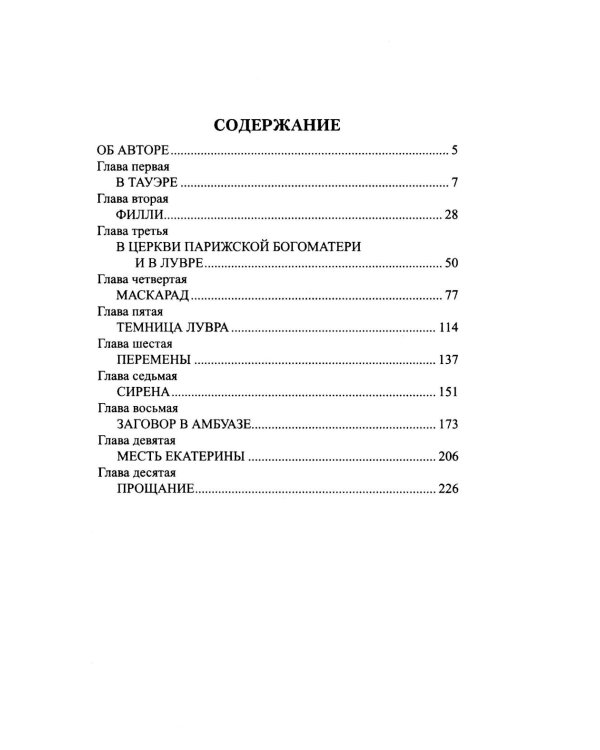 СОДЕРЖАНИЕ

ОБ АВТОРЕ 5
Глава первая
В ТАУЭРЕ 7
Глава вторая
ФИЛЛИ 28
Глава третья
В ЦЕРКВИ ПАРИЖСКОЙ БОГОМАТЕРИ
И В ЛУВРЕ 50
Глава четвертая
МАСКАРАД 77
Глава пятая
ТЕМНИЦА ЛУВРА 114
Глава шестая
ПЕРЕМЕНЫ 137
Глава седьмая
СИРЕНА 151
Глава восьмая
ЗАГОВОР В АМБУАЗЕ 173
Глава девятая
МЕСТЬ ЕКАТЕРИНЫ 206
Глава десятая
ПРОЩАНИЕ 226